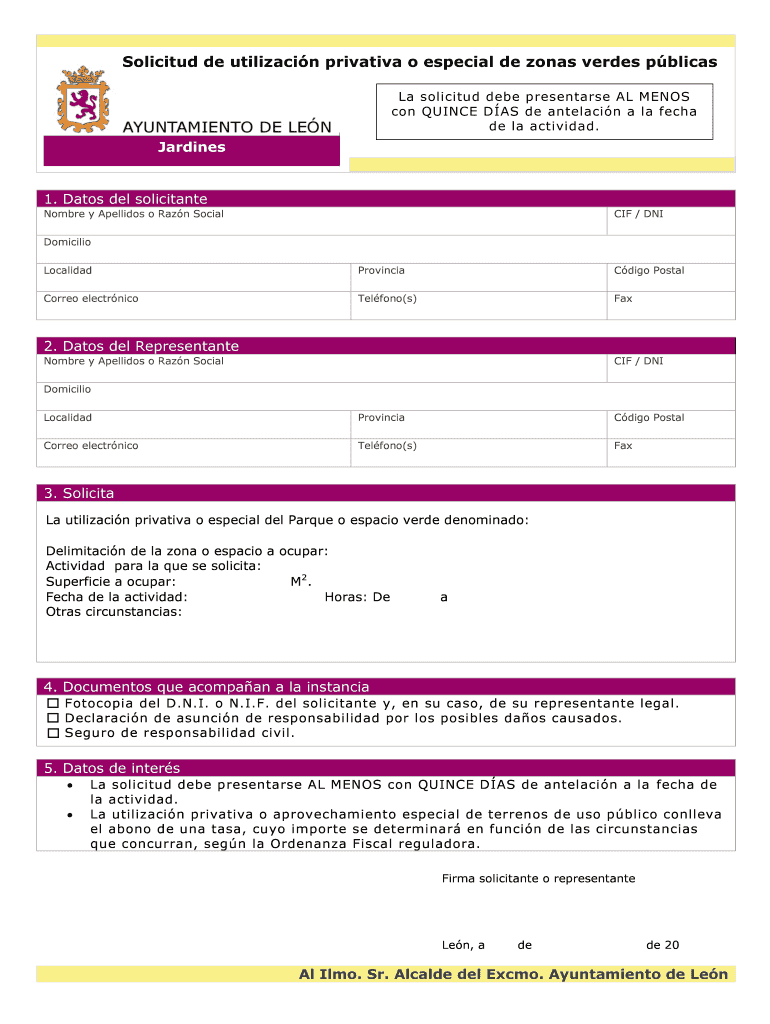 Solicitud de utilización privativa o especial de zonas verdes públicas

La solicitud debe presentarse AL MENOS con QUINCE DÍAS de antelación a la fecha de la actividad.

AYUNTAMIENTO DE LEÓN

Jardines

1. Datos del solicitante

| Nombre y Apellidos o Razón Social | | CIF / DNI |
|---|---|---|
| Domicilio | | |
| Localidad | Provincia | Código Postal |
| Correo electrónico | Teléfono(s) | Fax |

2. Datos del Representante

| Nombre y Apellidos o Razón Social | | CIF / DNI |
|---|---|---|
| Domicilio | | |
| Localidad | Provincia | Código Postal |
| Correo electrónico | Teléfono(s) | Fax |

3. Solicita

La utilización privativa o especial del Parque o espacio verde denominado:

Delimitación de la zona o espacio a ocupar:
Actividad para la que se solicita:
Superficie a ocupar: $M^2$.
Fecha de la actividad: Horas: De a
Otras circunstancias:

4. Documentos que acompañan a la instancia
☐ Fotocopia del D.N.I. o N.I.F. del solicitante y, en su caso, de su representante legal.
☐ Declaración de asunción de responsabilidad por los posibles daños causados.
☐ Seguro de responsabilidad civil.

5. Datos de interés
• La solicitud debe presentarse AL MENOS con QUINCE DÍAS de antelación a la fecha de la actividad.
• La utilización privativa o aprovechamiento especial de terrenos de uso público conlleva el abono de una tasa, cuyo importe se determinará en función de las circunstancias que concurran, según la Ordenanza Fiscal reguladora.

Firma solicitante o representante

León, a de de 20

Al Ilmo. Sr. Alcalde del Excmo. Ayuntamiento de León